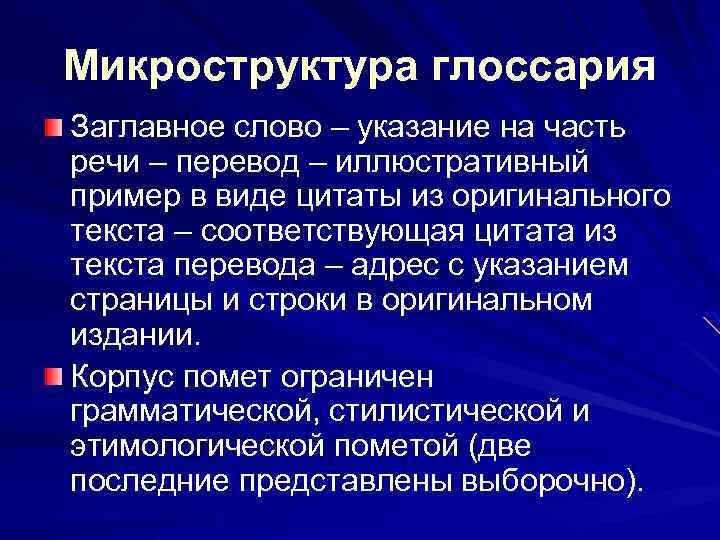 Микроструктура глоссария

Заглавное слово – указание на часть речи – перевод – иллюстративный пример в виде цитаты из оригинального текста – соответствующая цитата из текста перевода – адрес с указанием страницы и строки в оригинальном издании.

Корпус помет ограничен грамматической, стилистической и этимологической пометой (две последние представлены выборочно).